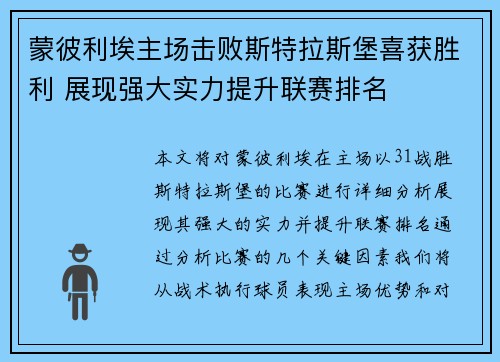 蒙彼利埃主场击败斯特拉斯堡喜获胜利 展现强大实力提升联赛排名

本文将对蒙彼利埃在主场以31战胜斯特拉斯堡的比赛进行详细分析展现其强大的实力并提升联赛排名通过分析比赛的几个关键因素我们将从战术执行球员表现主场优势和对